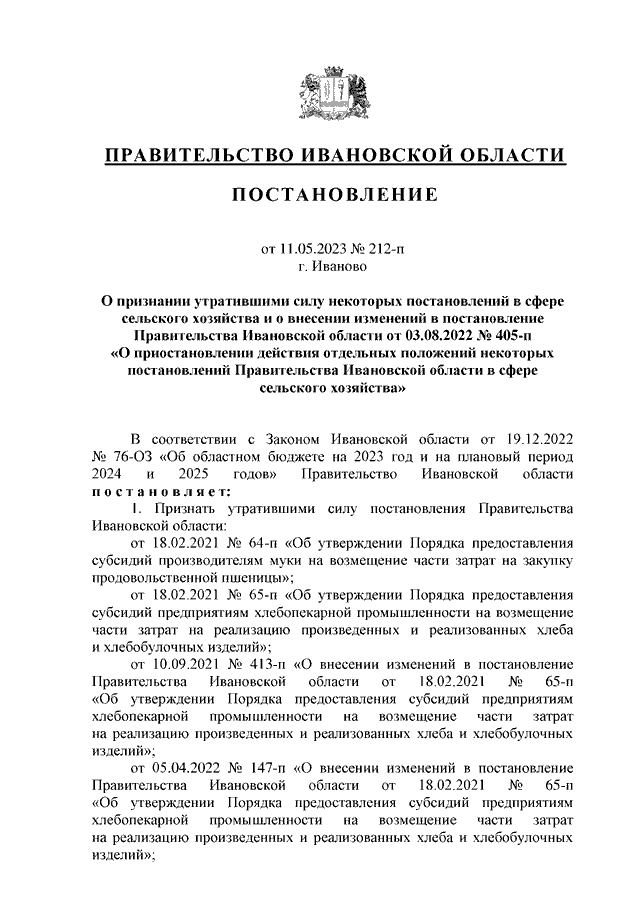 ПРАВИТЕЛЬСТВО ИВАНОВСКОЙ ОБЛАСТИ

ПОСТАНОВЛЕНИЕ

от 11.05.2023 № 212-п
г. Иваново

О признании утратившими силу некоторых постановлений в сфере сельского хозяйства и о внесении изменений в постановление Правительства Ивановской области от 03.08.2022 № 405-п «О приостановлении действия отдельных положений некоторых постановлений Правительства Ивановской области в сфере сельского хозяйства»

В соответствии с Законом Ивановской области от 19.12.2022 № 76-ОЗ «Об областном бюджете на 2023 год и на плановый период 2024 и 2025 годов» Правительство Ивановской области постановляет:

1. Признать утратившими силу постановления Правительства Ивановской области:

от 18.02.2021 № 64-п «Об утверждении Порядка предоставления субсидий производителям муки на возмещение части затрат на закупку продовольственной пшеницы»;

от 18.02.2021 № 65-п «Об утверждении Порядка предоставления субсидий предприятиям хлебопекарной промышленности на возмещение части затрат на реализацию произведенных и реализованных хлеба и хлебобулочных изделий»;

от 10.09.2021 № 413-п «О внесении изменений в постановление Правительства Ивановской области от 18.02.2021 № 65-п «Об утверждении Порядка предоставления субсидий предприятиям хлебопекарной промышленности на возмещение части затрат на реализацию произведенных и реализованных хлеба и хлебобулочных изделий»;

от 05.04.2022 № 147-п «О внесении изменений в постановление Правительства Ивановской области от 18.02.2021 № 65-п «Об утверждении Порядка предоставления субсидий предприятиям хлебопекарной промышленности на возмещение части затрат на реализацию произведенных и реализованных хлеба и хлебобулочных изделий»;